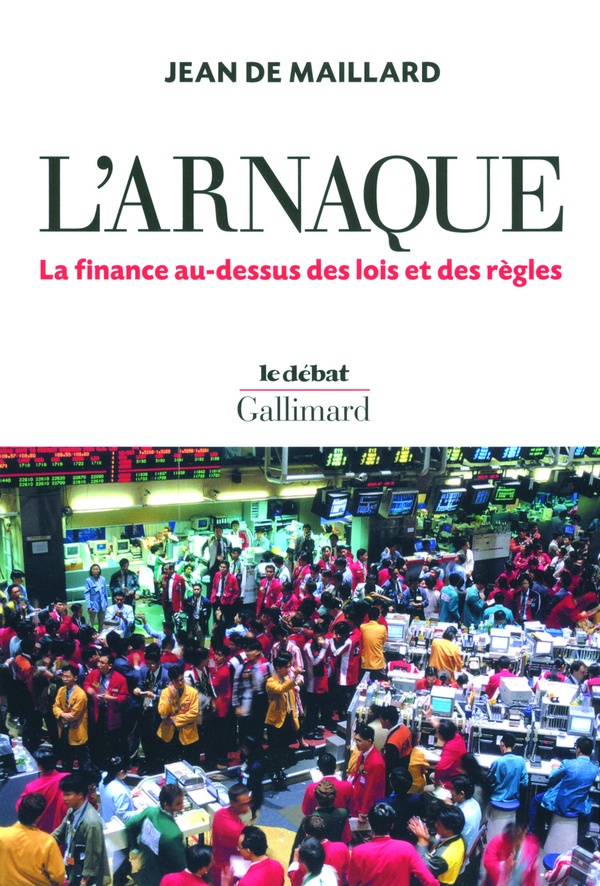 JEAN DE MAILLARD

L'ARNAQUE

La finance au-dessus des lois et des règles

le débat
Gallimard